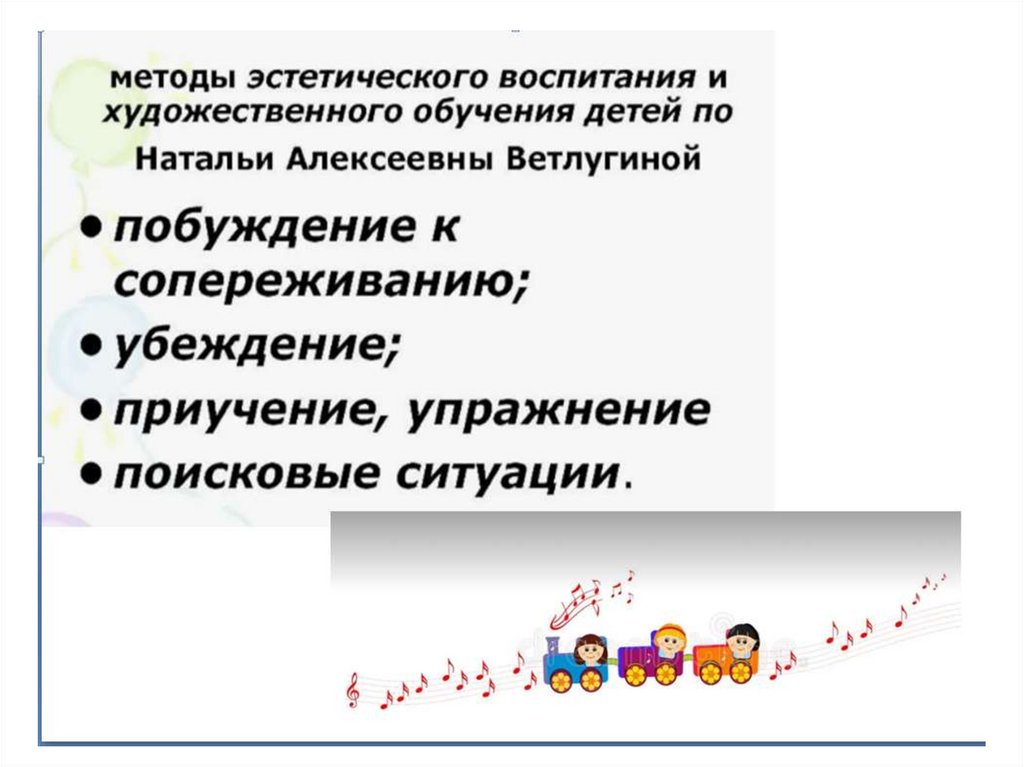 методы эстетического воспитания и художественного обучения детей по

Натальи Алексеевны Ветлугиной

• побуждение к сопереживанию;
• убеждение;
• приучение, упражнение
• поисковые ситуации.